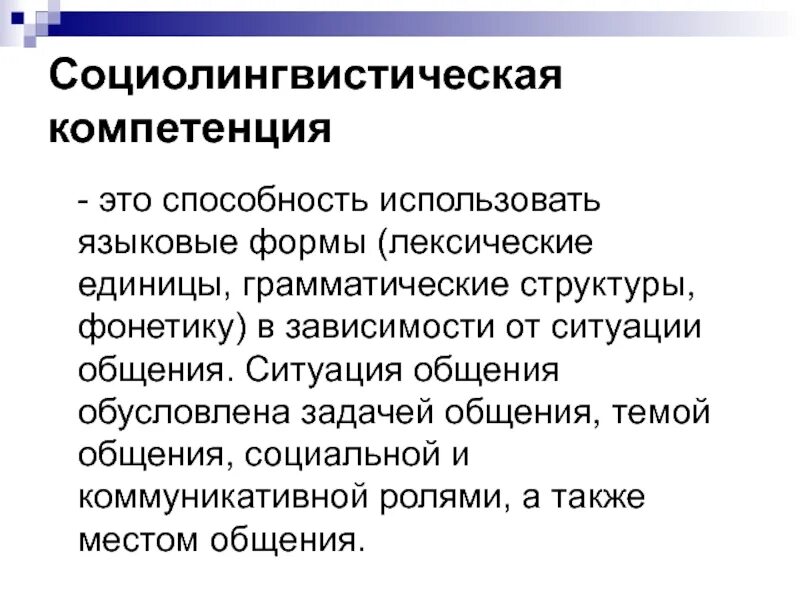 Социолингвистическая компетенция

- это способность использовать языковые формы (лексические единицы, грамматические структуры, фонетику) в зависимости от ситуации общения. Ситуация общения обусловлена задачей общения, темой общения, социальной и коммуникативной ролями, а также местом общения.